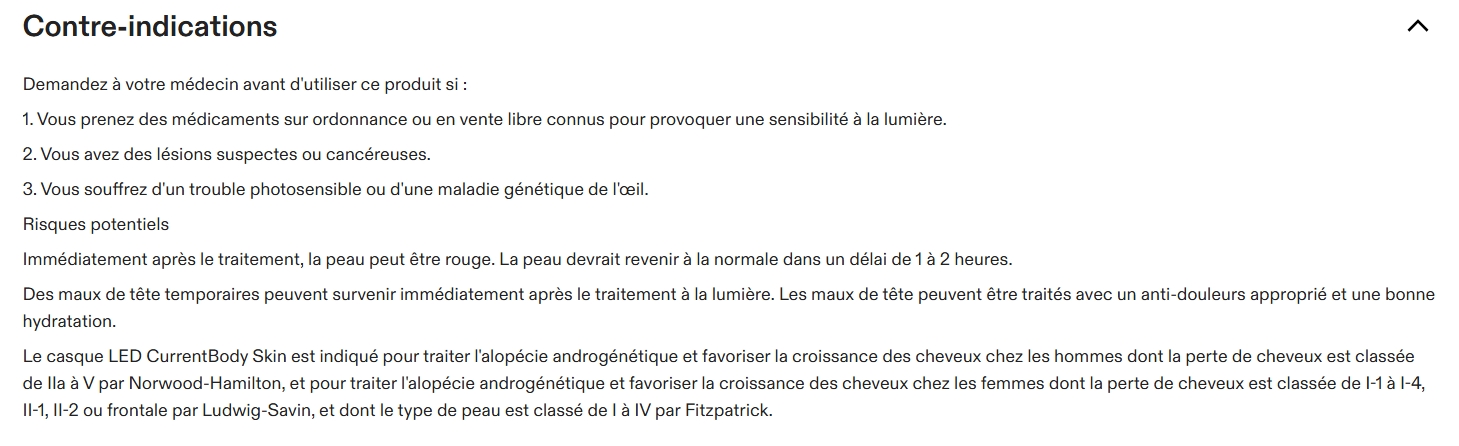 Contre-indications

Demandez à votre médecin avant d'utiliser ce produit si :

1. Vous prenez des médicaments sur ordonnance ou en vente libre connus pour provoquer une sensibilité à la lumière.

2. Vous avez des lésions suspectes ou cancéreuses.

3. Vous souffrez d'un trouble photosensible ou d'une maladie génétique de l'œil.

Risques potentiels

Immédiatement après le traitement, la peau peut être rouge. La peau devrait revenir à la normale dans un délai de 1 à 2 heures.

Des maux de tête temporaires peuvent survenir immédiatement après le traitement à la lumière. Les maux de tête peuvent être traités avec un anti-douleurs approprié et une bonne hydratation.

Le casque LED CurrentBody Skin est indiqué pour traiter l'alopécie androgénétique et favoriser la croissance des cheveux chez les hommes dont la perte de cheveux est classée de IIa à V par Norwood-Hamilton, et pour traiter l'alopécie androgénétique et favoriser la croissance des cheveux chez les femmes dont la perte de cheveux est classée de I-1 à I-4, II-1, II-2 ou frontale par Ludwig-Savin, et dont le type de peau est classé de I à IV par Fitzpatrick.